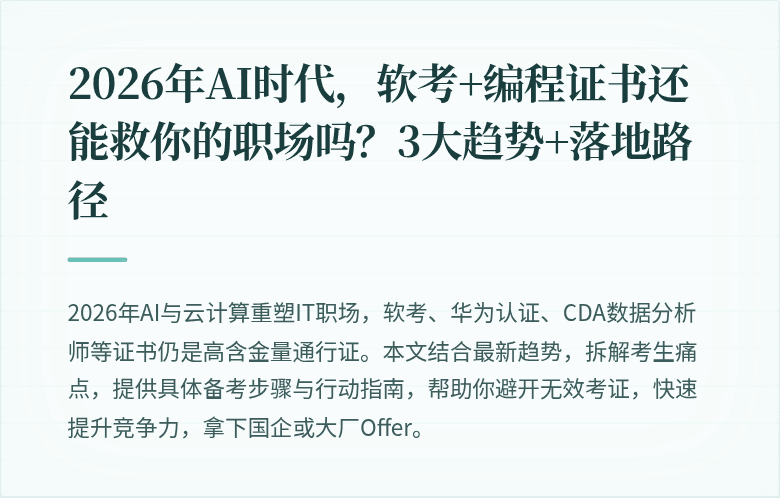 2026年AI时代，软考+编程证书还能救你的职场吗？3大趋势+落地路径

2026年AI与云计算重塑IT职场，软考、华为认证、CDA数据分析师等证书仍是高含金量通行证。本文结合最新趋势，拆解考生痛点，提供具体备考步骤与行动指南，帮助你避开无效考证，快速提升竞争力，拿下国企或大厂Offer。